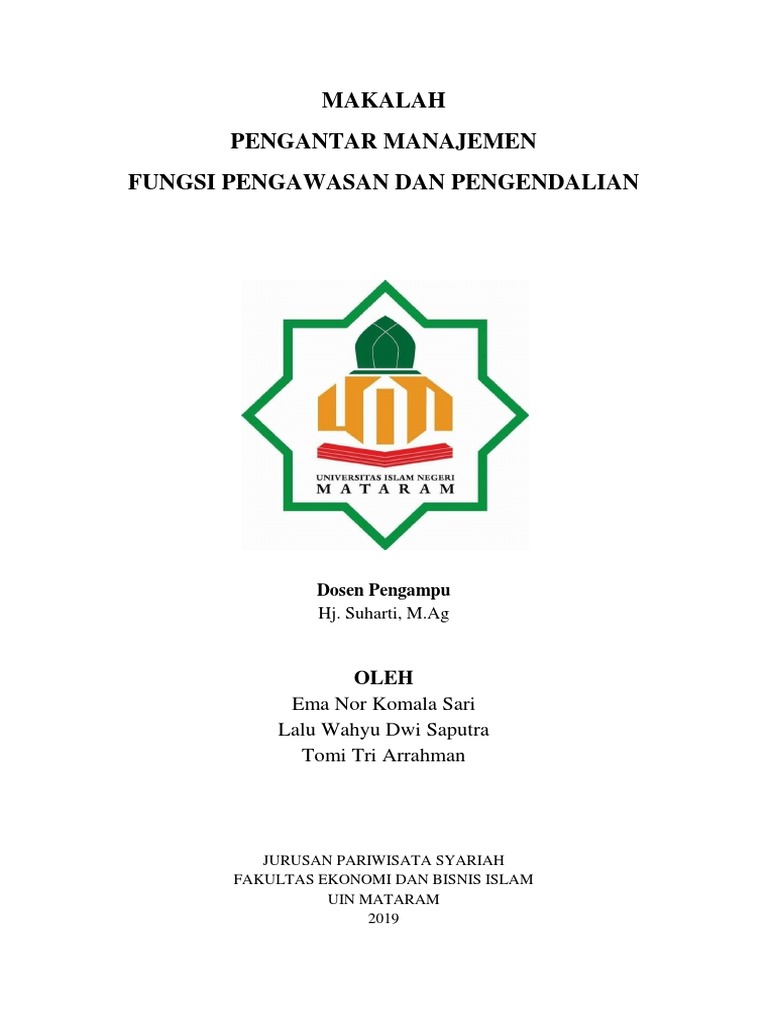 MAKALAH
PENGANTAR MANAJEMEN
FUNGSI PENGAWASAN DAN PENGENDALIAN

UNIVERSITAS ISLAM NEGERI
MATARAM

Dosen Pengampu
Hj. Suharti, M.Ag

OLEH
Ema Nor Komala Sari
Lalu Wahyu Dwi Saputra
Tomi Tri Arrahman

JURUSAN PARIWISATA SYARIAH
FAKULTAS EKONOMI DAN BISNIS ISLAM
UIN MATARAM
2019